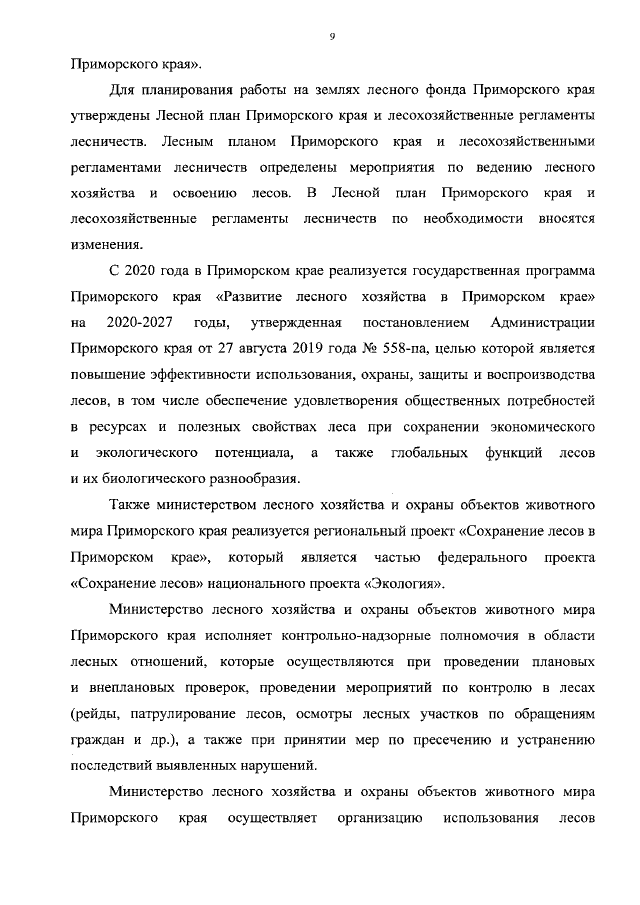 9

Приморского края».

Для планирования работы на землях лесного фонда Приморского края утверждены Лесной план Приморского края и лесохозяйственные регламенты лесничеств. Лесным планом Приморского края и лесохозяйственными регламентами лесничеств определены мероприятия по ведению лесного хозяйства и освоению лесов. В Лесной план Приморского края и лесохозяйственные регламенты лесничеств по необходимости вносятся изменения.

С 2020 года в Приморском крае реализуется государственная программа Приморского края «Развитие лесного хозяйства в Приморском крае» на 2020-2027 годы, утвержденная постановлением Администрации Приморского края от 27 августа 2019 года № 558-па, целью которой является повышение эффективности использования, охраны, защиты и воспроизводства лесов, в том числе обеспечение удовлетворения общественных потребностей в ресурсах и полезных свойствах леса при сохранении экономического и экологического потенциала, а также глобальных функций лесов и их биологического разнообразия.

Также министерством лесного хозяйства и охраны объектов животного мира Приморского края реализуется региональный проект «Сохранение лесов в Приморском крае», который является частью федерального проекта «Сохранение лесов» национального проекта «Экология».

Министерство лесного хозяйства и охраны объектов животного мира Приморского края исполняет контрольно-надзорные полномочия в области лесных отношений, которые осуществляются при проведении плановых и внеплановых проверок, проведении мероприятий по контролю в лесах (рейды, патрулирование лесов, осмотры лесных участков по обращениям граждан и др.), а также при принятии мер по пресечению и устранению последствий выявленных нарушений.

Министерство лесного хозяйства и охраны объектов животного мира Приморского края осуществляет организацию использования лесов